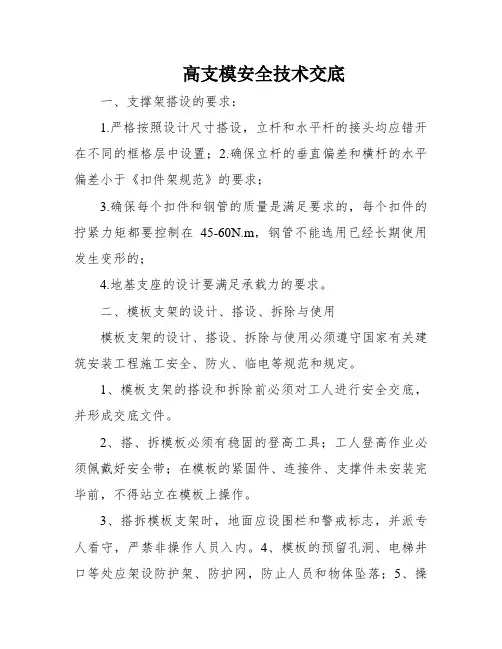 高支模安全技术交底

一、支撑架搭设的要求：

1.严格按照设计尺寸搭设，立杆和水平杆的接头均应错开在不同的框格层中设置；2.确保立杆的垂直偏差和横杆的水平偏差小于《扣件架规范》的要求；

3.确保每个扣件和钢管的质量是满足要求的，每个扣件的拧紧力矩都要控制在 45-60N.m，钢管不能选用已经长期使用发生变形的；

4.地基支座的设计要满足承载力的要求。

二、模板支架的设计、搭设、拆除与使用

模板支架的设计、搭设、拆除与使用必须遵守国家有关建筑安装工程施工安全、防火、临电等规范和规定。

1、模板支架的搭设和拆除前必须对工人进行安全交底，并形成交底文件。

2、搭、拆模板必须有稳固的登高工具；工人登高作业必须佩戴好安全带；在模板的紧固件、连接件、支撑件未安装完毕前，不得站立在模板上操作。

3、搭拆模板支架时，地面应设围栏和警戒标志，并派专人看守，严禁非操作人员入内。4、模板的预留孔洞、电梯井口等处应架设防护架、防护网，防止人员和物体坠落；5、操